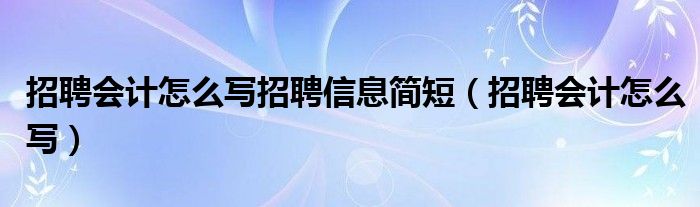 招聘会计怎么写招聘信息简短（招聘会计怎么写）